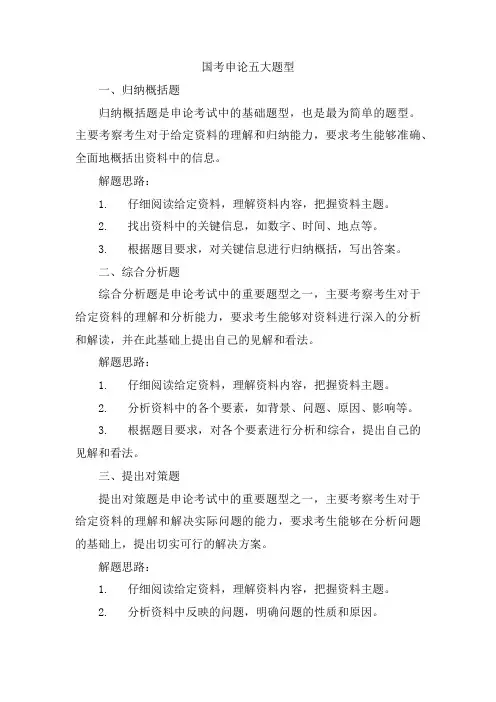 国考申论五大题型

一、归纳概括题

归纳概括题是申论考试中的基础题型，也是最为简单的题型。主要考察考生对于给定资料的理解和归纳能力，要求考生能够准确、全面地概括出资料中的信息。

解题思路：

1. 仔细阅读给定资料，理解资料内容，把握资料主题。

2. 找出资料中的关键信息，如数字、时间、地点等。

3. 根据题目要求，对关键信息进行归纳概括，写出答案。

二、综合分析题

综合分析题是申论考试中的重要题型之一，主要考察考生对于给定资料的理解和分析能力，要求考生能够对资料进行深入的分析和解读，并在此基础上提出自己的见解和看法。

解题思路：

1. 仔细阅读给定资料，理解资料内容，把握资料主题。

2. 分析资料中的各个要素，如背景、问题、原因、影响等。

3. 根据题目要求，对各个要素进行分析和综合，提出自己的见解和看法。

三、提出对策题

提出对策题是申论考试中的重要题型之一，主要考察考生对于给定资料的理解和解决实际问题的能力，要求考生能够在分析问题的基础上，提出切实可行的解决方案。

解题思路：

1. 仔细阅读给定资料，理解资料内容，把握资料主题。

2. 分析资料中反映的问题，明确问题的性质和原因。